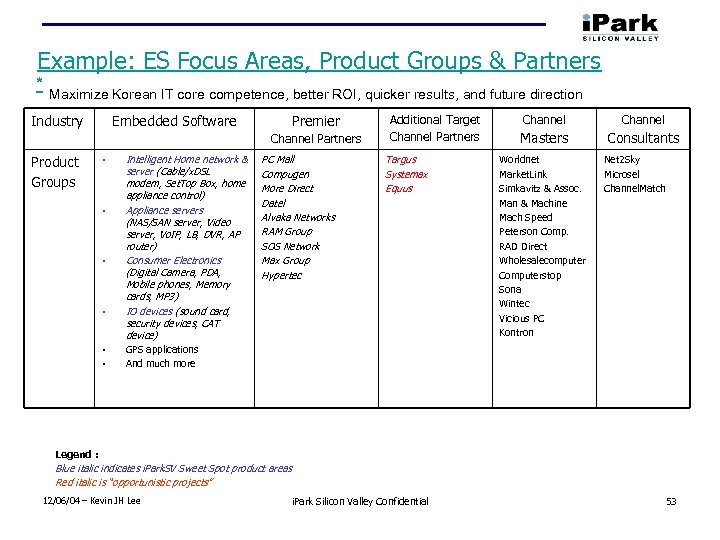 iPark
SILICON VALLEY

Example: ES Focus Areas, Product Groups & Partners

* - Maximize Korean IT core competence, better ROI, quicker results, and future direction

| Industry | Embedded Software | Premier Channel Partners | Additional Target Channel Partners | Channel Masters | Channel Consultants |
|---|---|---|---|---|---|
| Product Groups | • Intelligent Home network & server (Cable/xDSL modem, SetTop Box, home appliance control) • Appliance servers (NAS/SAN server, Video server, VoIP, LB, DVR, AP router) • Consumer Electronics (Digital Camera, PDA, Mobile phones, Memory cards, MP3) • IO devices (sound card, security devices, CAT device) • GPS applications • And much more | PC Mall Compugen More Direct Datel Alvaka Networks RAM Group SOS Network Max Group Hypertec | Targus Systemax Equus | Worldnet MarketLink Simkavitz & Assoc. Man & Machine Mach Speed Peterson Comp. RAD Direct Wholesalecomputer Computerstop Sona Wintec Vicious PC Kontron | Net2Sky Microsel ChannelMatch |

Legend :
Blue italic indicates iParkSV Sweet Spot product areas
Red italic is "opportunistic projects"

12/06/04 – Kevin JH Lee

iPark Silicon Valley Confidential

53